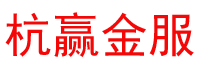 杭赢金服